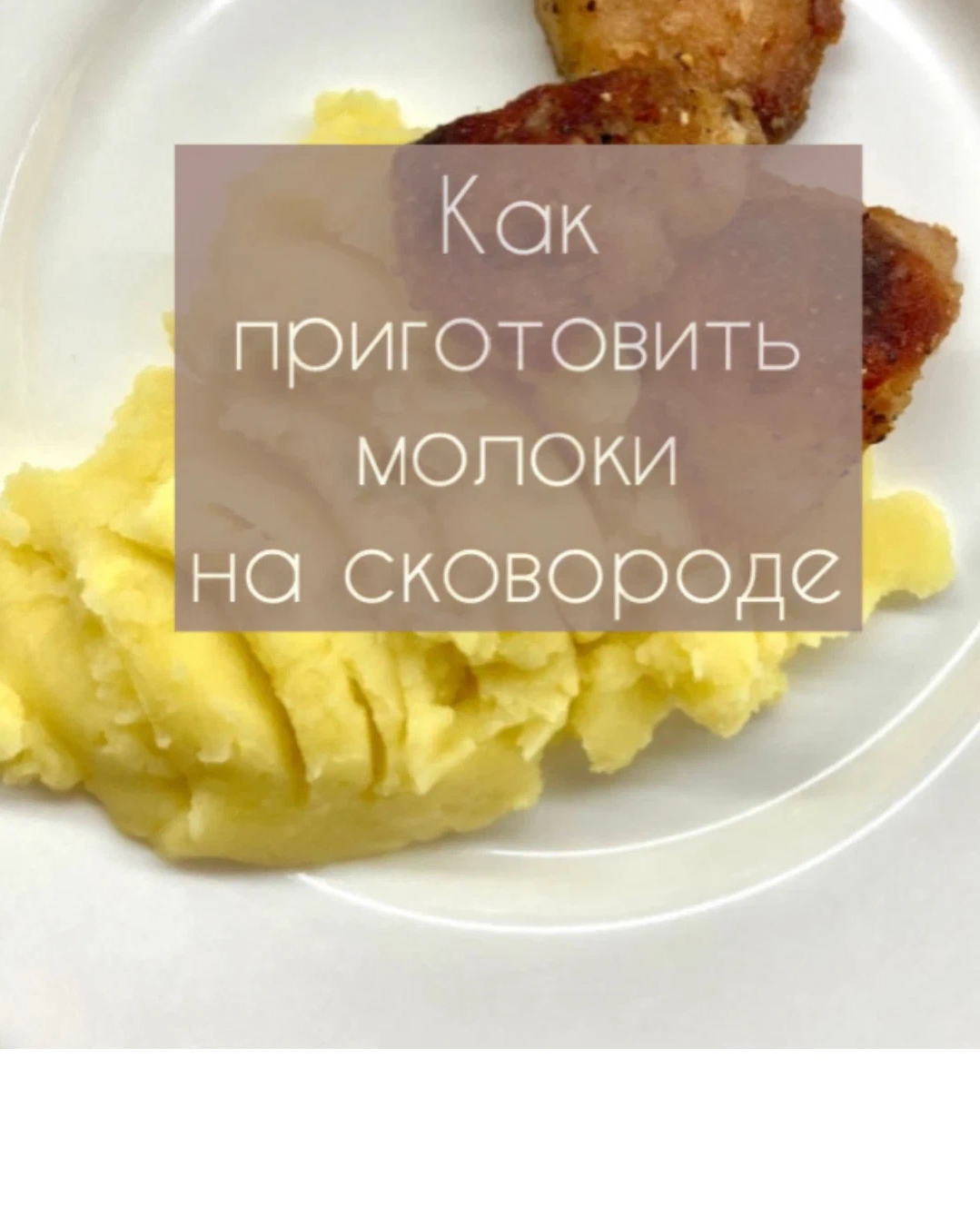 Как приготовить молоки на сковороде